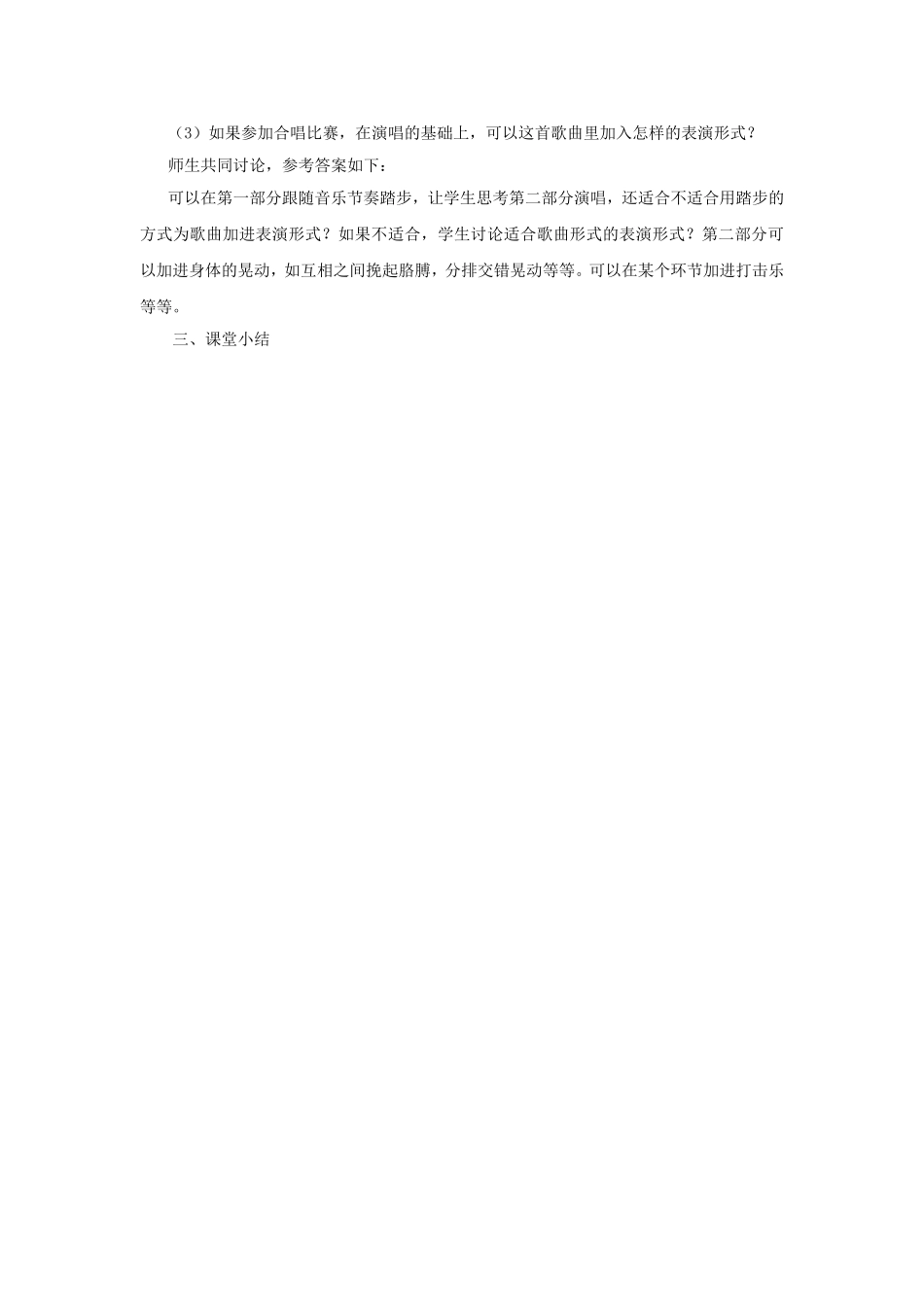 （3）如果参加合唱比赛，在演唱的基础上，可以这首歌曲里加入怎样的表演形式？

师生共同讨论，参考答案如下：

可以在第一部分跟随音乐节奏踏步，让学生思考第二部分演唱，还适合不适合用踏步的方式为歌曲加进表演形式？如果不适合，学生讨论适合歌曲形式的表演形式？第二部分可以加进身体的晃动，如互相之间挽起胳膊，分排交错晃动等等。可以在某个环节加进打击乐等等。

三、课堂小结